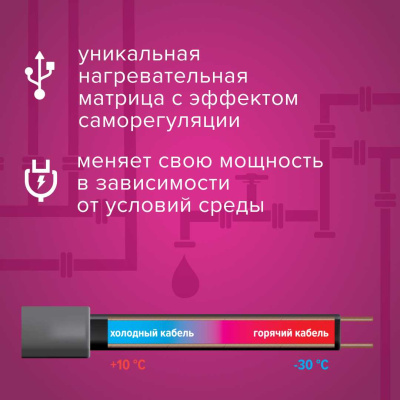 уникальная нагревательная матрица с эффектом саморегуляции

меняет свою мощность в зависимости от условий среды

холодный кабель

горячий кабель

+10 °C

-30 °C